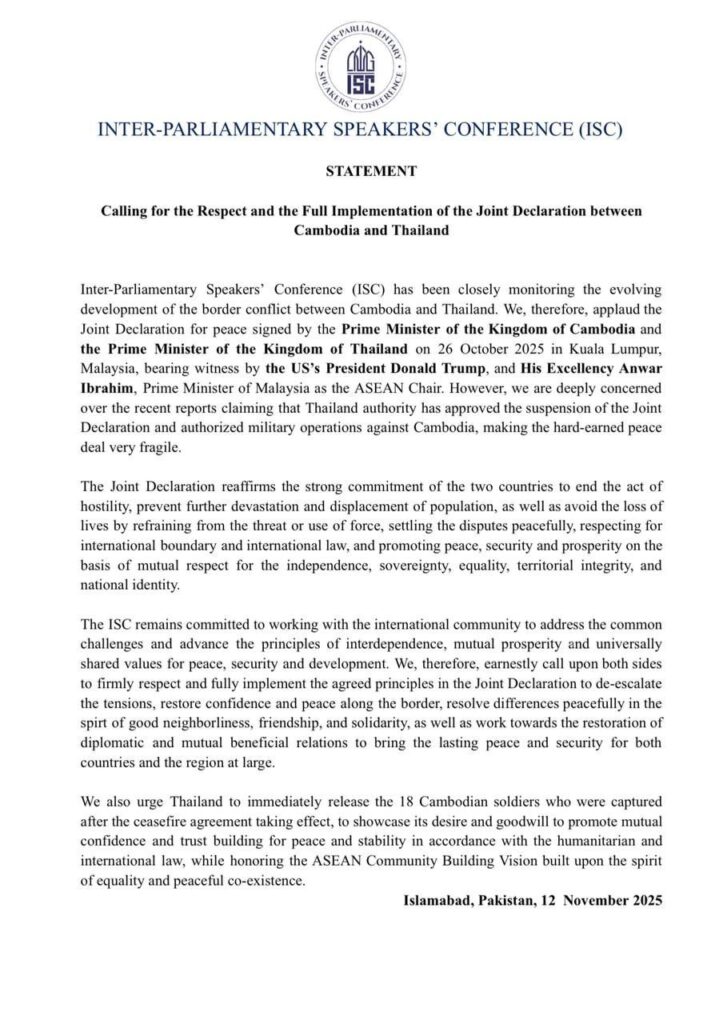 INTER-PARLIAMENTARY SPEAKERS' CONFERENCE ISC

INTER-PARLIAMENTARY SPEAKERS' CONFERENCE (ISC)

STATEMENT

Calling for the Respect and the Full Implementation of the Joint Declaration between Cambodia and Thailand

Inter-Parliamentary Speakers' Conference (ISC) has been closely monitoring the evolving development of the border conflict between Cambodia and Thailand. We, therefore, applaud the Joint Declaration for peace signed by the Prime Minister of the Kingdom of Cambodia and the Prime Minister of the Kingdom of Thailand on 26 October 2025 in Kuala Lumpur, Malaysia, bearing witness by the US's President Donald Trump, and His Excellency Anwar Ibrahim, Prime Minister of Malaysia as the ASEAN Chair. However, we are deeply concerned over the recent reports claiming that Thailand authority has approved the suspension of the Joint Declaration and authorized military operations against Cambodia, making the hard-earned peace deal very fragile.

The Joint Declaration reaffirms the strong commitment of the two countries to end the act of hostility, prevent further devastation and displacement of population, as well as avoid the loss of lives by refraining from the threat or use of force, settling the disputes peacefully, respecting for international boundary and international law, and promoting peace, security and prosperity on the basis of mutual respect for the independence, sovereignty, equality, territorial integrity, and national identity.

The ISC remains committed to working with the international community to address the common challenges and advance the principles of interdependence, mutual prosperity and universally shared values for peace, security and development. We, therefore, earnestly call upon both sides to firmly respect and fully implement the agreed principles in the Joint Declaration to de-escalate the tensions, restore confidence and peace along the border, resolve differences peacefully in the spirit of good neighborliness, friendship, and solidarity, as well as work towards the restoration of diplomatic and mutual beneficial relations to bring the lasting peace and security for both countries and the region at large.

We also urge Thailand to immediately release the 18 Cambodian soldiers who were captured after the ceasefire agreement taking effect, to showcase its desire and goodwill to promote mutual confidence and trust building for peace and stability in accordance with the humanitarian and international law, while honoring the ASEAN Community Building Vision built upon the spirit of equality and peaceful co-existence.

Islamabad, Pakistan, 12 November 2025